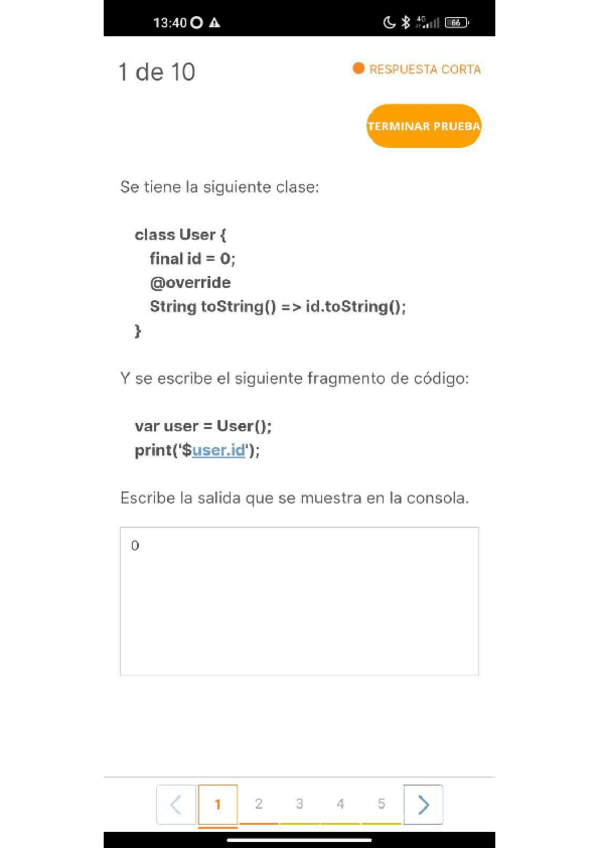 13:40 4G 66

1 de 10

RESPUESTA CORTA

TERMINAR PRUEBA

Se tiene la siguiente clase:

class User {
  final id = 0;
  @override
  String toString() => id.toString();
}

Y se escribe el siguiente fragmento de código:

var user = User();
print('$user.id');

Escribe la salida que se muestra en la consola.

0

1 2 3 4 5